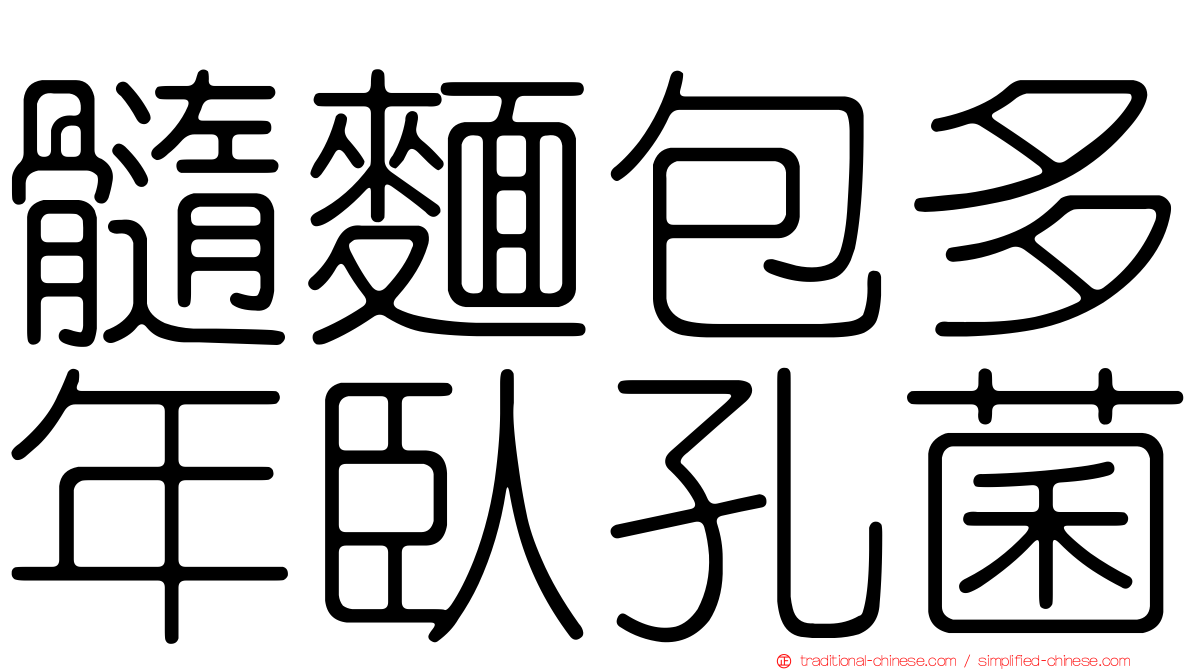 髓麵包多
年臥孔菌

traditional-chinese.com / simplified-chinese.com